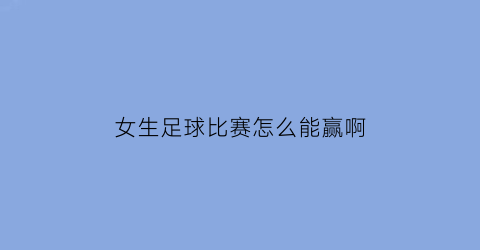 女生足球比赛怎么能赢啊